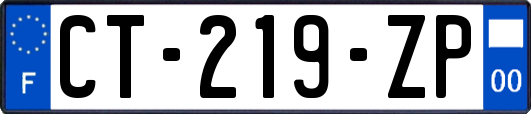 F
CT-219-ZP
00